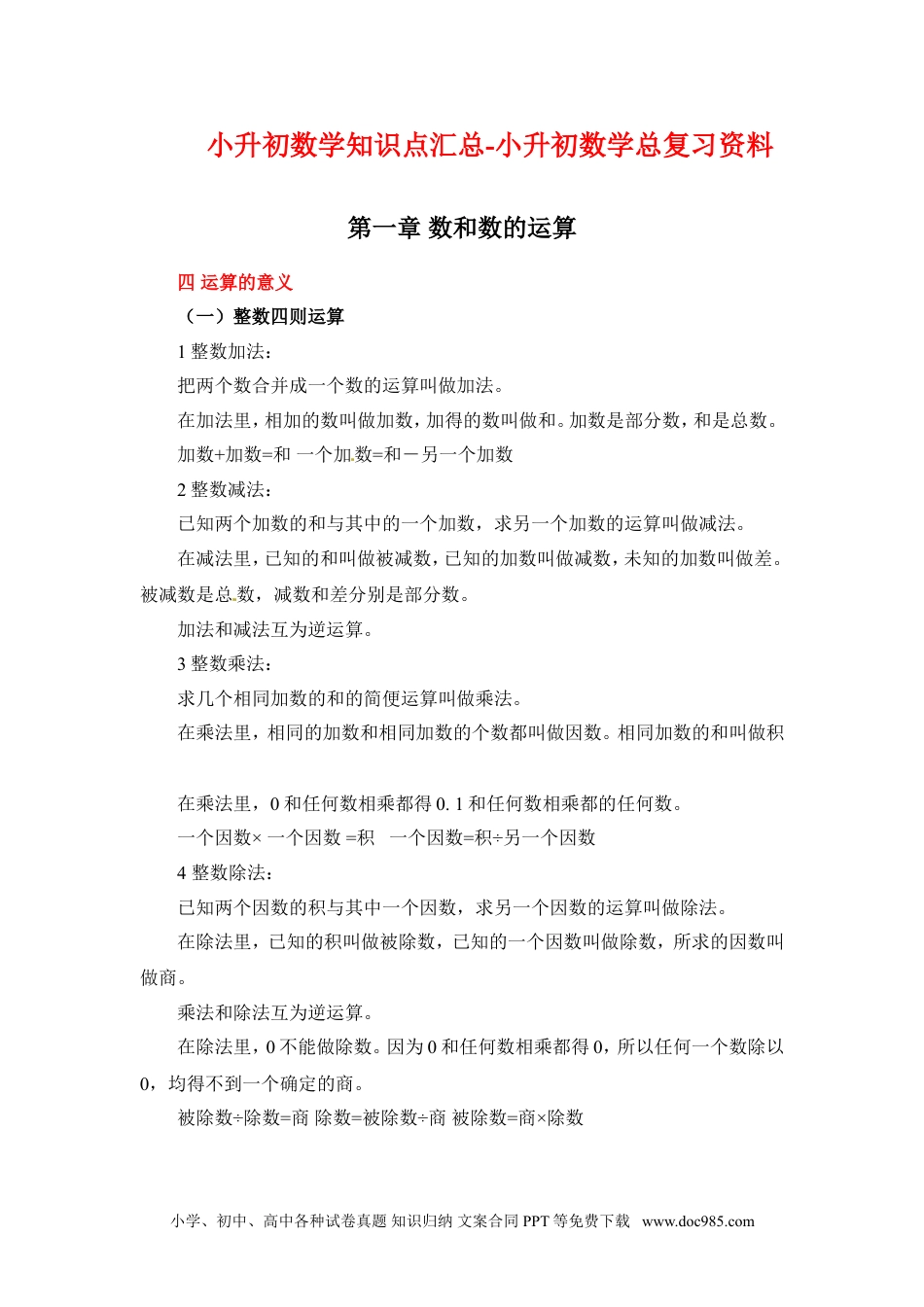 小升初数学知识点汇总-小升初数学总复习资料

第一章 数和数的运算

四 运算的意义

（一）整数四则运算

1 整数加法：

把两个数合并成一个数的运算叫做加法。

在加法里，相加的数叫做加数，加得的数叫做和。加数是部分数，和是总数。

加数+加数=和 一个加数=和－另一个加数

2 整数减法：

已知两个加数的和与其中的一个加数，求另一个加数的运算叫做减法。

在减法里，已知的和叫做被减数，已知的加数叫做减数，未知的加数叫做差。被减数是总数，减数和差分别是部分数。

加法和减法互为逆运算。

3 整数乘法：

求几个相同加数的和的简便运算叫做乘法。

在乘法里，相同的加数和相同加数的个数都叫做因数。相同加数的和叫做积

在乘法里，0 和任何数相乘都得 0. 1 和任何数相乘都的任何数。

一个因数× 一个因数 =积　一个因数=积÷另一个因数

4 整数除法：

已知两个因数的积与其中一个因数，求另一个因数的运算叫做除法。

在除法里，已知的积叫做被除数，已知的一个因数叫做除数，所求的因数叫做商。

乘法和除法互为逆运算。

在除法里，0 不能做除数。因为 0 和任何数相乘都得 0，所以任何一个数除以 0，均得不到一个确定的商。

被除数÷除数=商 除数=被除数÷商 被除数=商×除数

小学、初中、高中各种试卷真题 知识归纳 文案合同 PPT 等免费下载　www.doc985.com